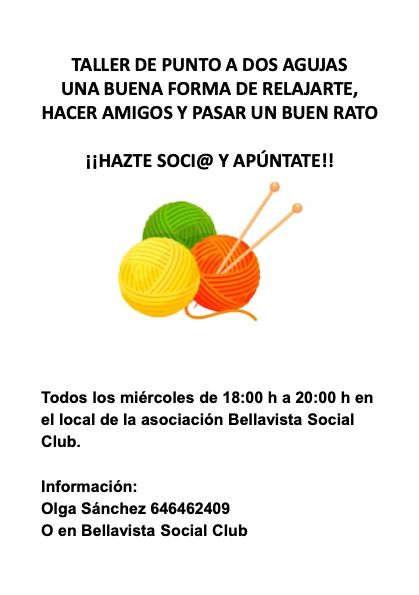 TALLER DE PUNTO A DOS AGUJAS
UNA BUENA FORMA DE RELAJARTE,
HACER AMIGOS Y PASAR UN BUEN RATO

¡¡HAZTE SOCI@ Y APÚNTATE!!

Todos los miércoles de 18:00 h a 20:00 h en el local de la asociación Bellavista Social Club.

Información:
Olga Sánchez 646462409
O en Bellavista Social Club